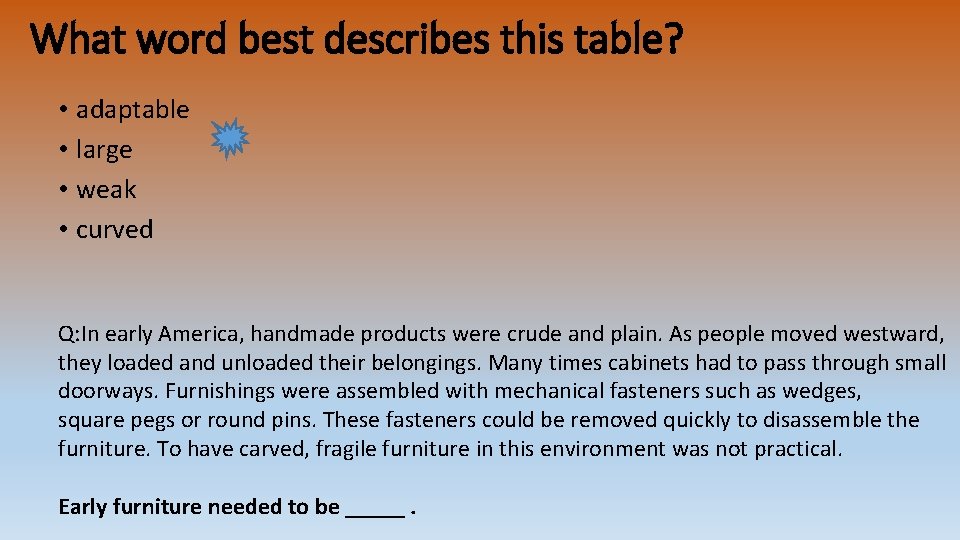 What word best describes this table?

• adaptable
• large
• weak
• curved

Q:In early America, handmade products were crude and plain. As people moved westward, they loaded and unloaded their belongings. Many times cabinets had to pass through small doorways. Furnishings were assembled with mechanical fasteners such as wedges, square pegs or round pins. These fasteners could be removed quickly to disassemble the furniture. To have carved, fragile furniture in this environment was not practical.

Early furniture needed to be _____ .